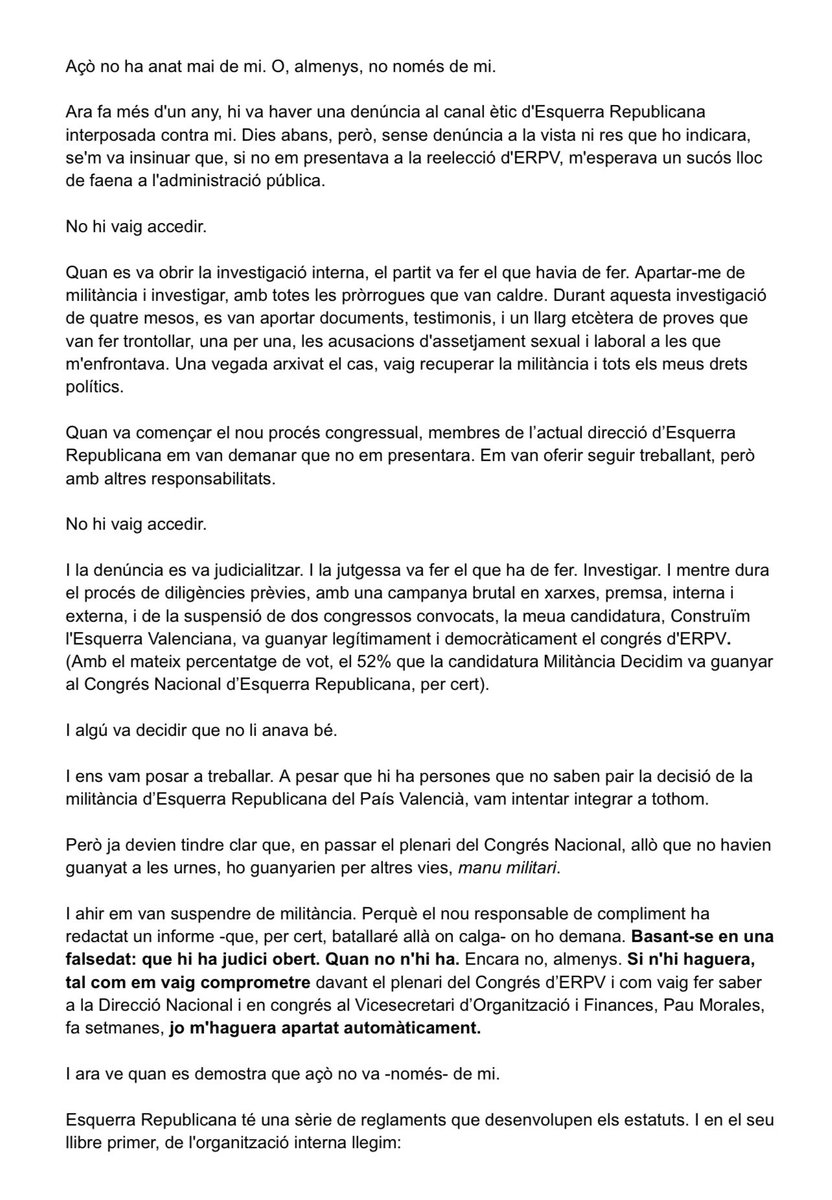 Açò no ha anat mai de mi. O, almenys, no només de mi.

Ara fa més d'un any, hi va haver una denúncia al canal ètic d'Esquerra Republicana interposada contra mi. Dies abans, però, sense denúncia a la vista ni res que ho indicara, se'm va insinuar que, si no em presentava a la reelecció d'ERPV, m'esperava un sucós lloc de faena a l'administració pública.

No hi vaig accedir.

Quan es va obrir la investigació interna, el partit va fer el que havia de fer. Apartar-me de militància i investigar, amb totes les pròrrogues que van caldre. Durant aquesta investigació de quatre mesos, es van aportar documents, testimonis, i un llarg etcètera de proves que van fer trontollar, una per una, les acusacions d'assetjament sexual i laboral a les que m'enfrontava. Una vegada arxivat el cas, vaig recuperar la militància i tots els meus drets polítics.

Quan va començar el nou procés congressual, membres de l'actual direcció d'Esquerra Republicana em van demanar que no em presentara. Em van oferir seguir treballant, però amb altres responsabilitats.

No hi vaig accedir.

I la denúncia es va judicialitzar. I la jutgessa va fer el que ha de fer. Investigar. I mentre dura el procés de diligències prèvies, amb una campanya brutal en xarxes, premsa, interna i externa, i de la suspensió de dos congressos convocats, la meua candidatura, Construïm l'Esquerra Valenciana, va guanyar legítimament i democràticament el congrés d'ERPV. (Amb el mateix percentatge de vot, el 52% que la candidatura Militància Decidim va guanyar al Congrés Nacional d'Esquerra Republicana, per cert).

I algú va decidir que no li anava bé.

I ens vam posar a treballar. A pesar que hi ha persones que no saben pair la decisió de la militància d'Esquerra Republicana del País Valencià, vam intentar integrar a tothom.

Però ja devien tindre clar que, en passar el plenari del Congrés Nacional, allò que no havien guanyat a les urnes, ho guanyarien per altres vies, manu militari.

I ahir em van suspendre de militància. Perquè el nou responsable de compliment ha redactat un informe -que, per cert, batallaré allà on calga- on ho demana. Basant-se en una falsedat: que hi ha judici obert. Quan no n'hi ha. Encara no, almenys. Si n'hi haguera, tal com em vaig comprometre davant el plenari del Congrés d'ERPV i com vaig fer saber a la Direcció Nacional i en congrés al Vicesecretari d'Organització i Finances, Pau Morales, fa setmanes, jo m'haguera apartat automàticament.

I ara ve quan es demostra que açò no va -només- de mi.

Esquerra Republicana té una sèrie de reglaments que desenvolupen els estatuts. I en el seu llibre primer, de l'organització interna llegim: